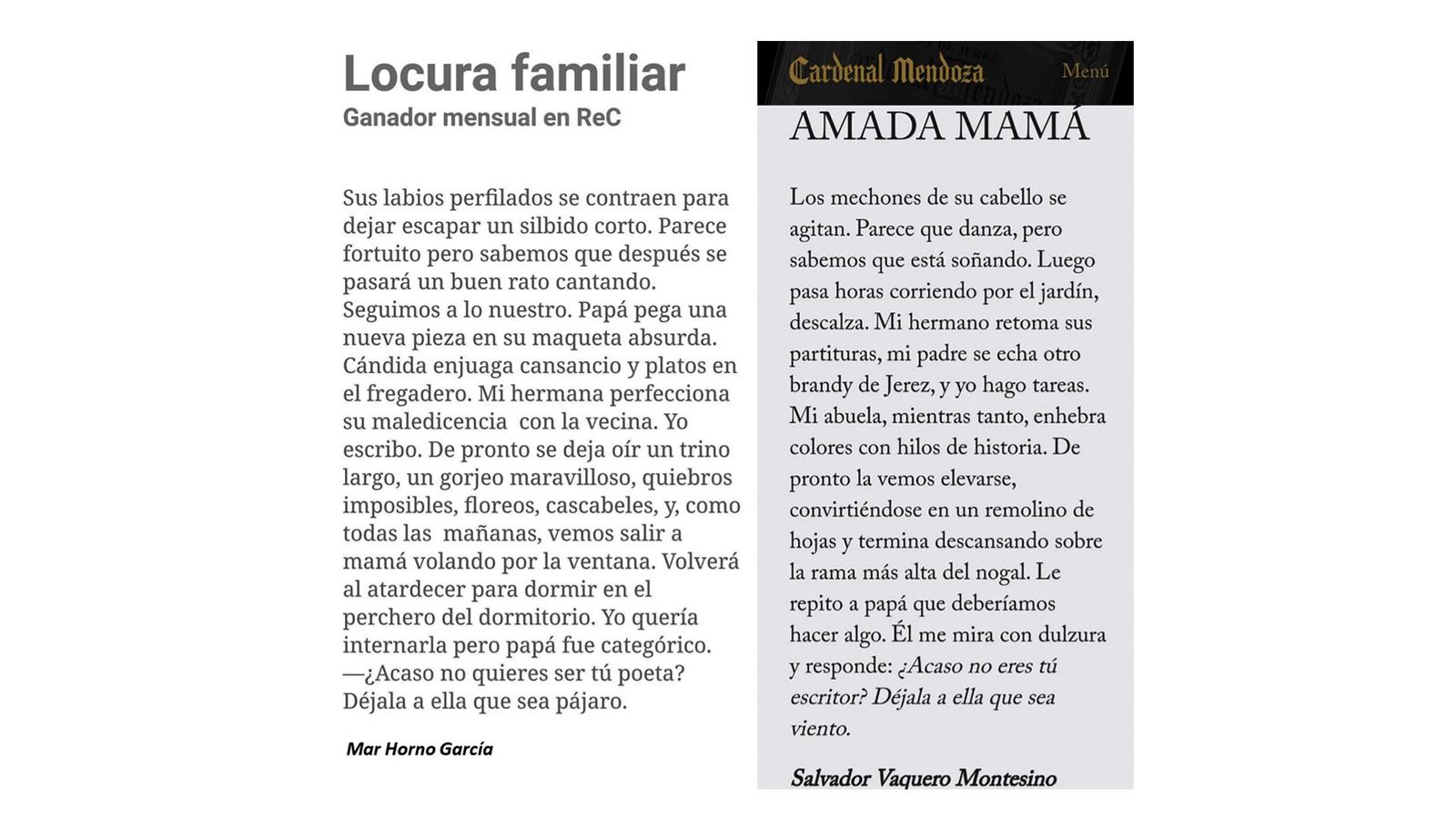 Locura familiar
Ganador mensual en ReC

Sus labios perfilados se contraen para dejar escapar un silbido corto. Parece fortuito pero sabemos que después se pasará un buen rato cantando. Seguimos a lo nuestro. Papá pega una nueva pieza en su maqueta absurda. Cándida enjuaga cansancio y platos en el fregadero. Mi hermana perfecciona su maledicencia con la vecina. Yo escribo. De pronto se deja oír un trino largo, un gorjeo maravilloso, quiebros imposibles, floreos, cascabeles, y, como todas las mañanas, vemos salir a mamá volando por la ventana. Volverá al atardecer para dormir en el perchero del dormitorio. Yo quería internarla pero papá fue categórico.
—¿Acaso no quieres ser tú poeta? Déjala a ella que sea pájaro.

Mar Horno García

Cardenal Mendoza
Menú

AMADA MAMÁ

Los mechones de su cabello se agitan. Parece que danza, pero sabemos que está soñando. Luego pasa horas corriendo por el jardín, descalza. Mi hermano retoma sus partituras, mi padre se echa otro brandy de Jerez, y yo hago tareas. Mi abuela, mientras tanto, enhebra colores con hilos de historia. De pronto la vemos elevarse, convirtiéndose en un remolino de hojas y termina descansando sobre la rama más alta del nogal. Le repito a papá que deberíamos hacer algo. Él me mira con dulzura y responde: ¿Acaso no eres tú escritor? Déjala a ella que sea viento.

Salvador Vaquero Montesino